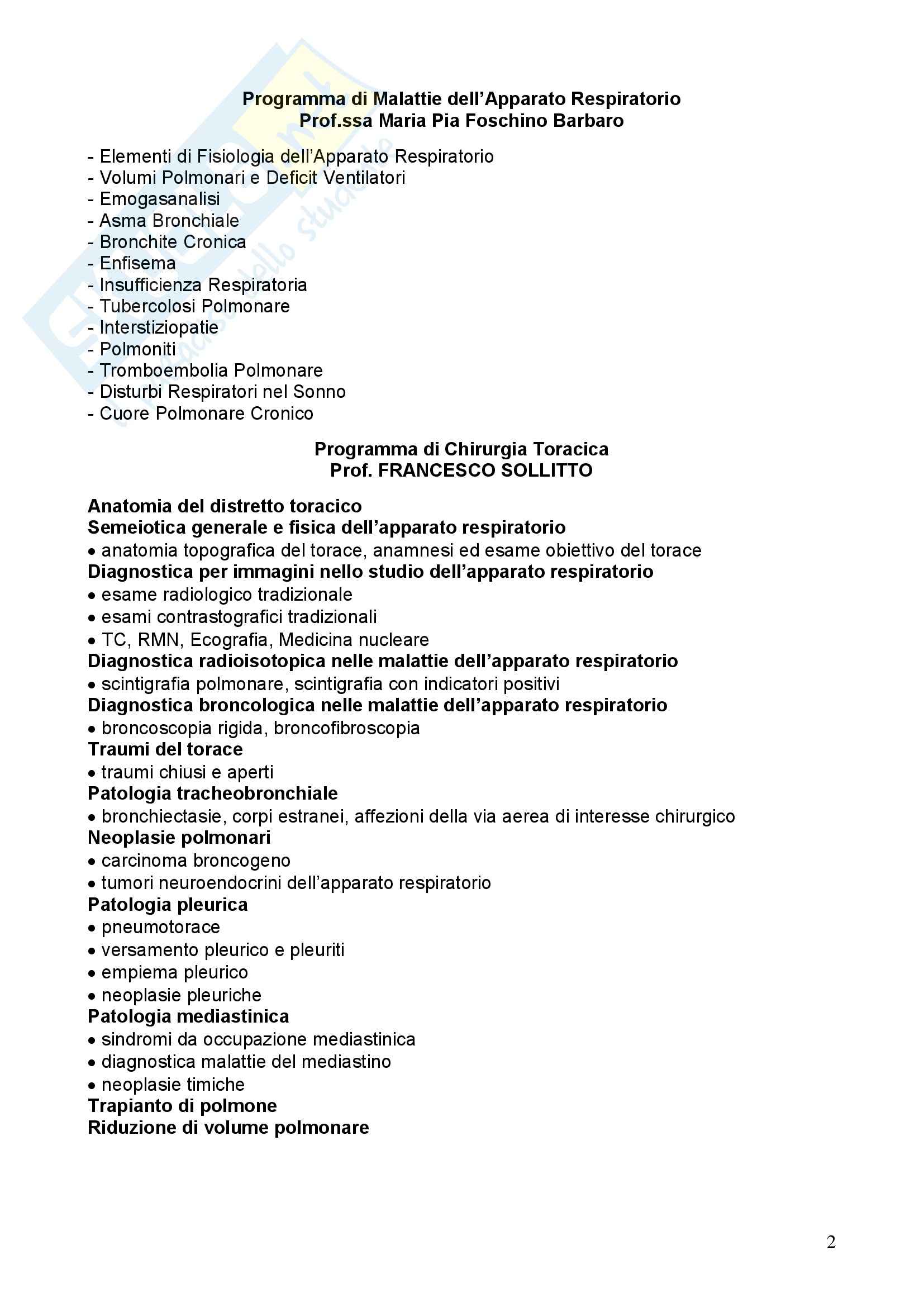 Programma di Malattie dell'Apparato Respiratorio
Prof.ssa Maria Pia Foschino Barbaro

- Elementi di Fisiologia dell'Apparato Respiratorio
- Volumi Polmonari e Deficit Ventilatori
- Emogasanalisi
- Asma Bronchiale
- Bronchite Cronica
- Enfisema
- Insufficienza Respiratoria
- Tubercolosi Polmonare
- Interstiziopatie
- Polmoniti
- Tromboembolia Polmonare
- Disturbi Respiratori nel Sonno
- Cuore Polmonare Cronico

Programma di Chirurgia Toracica
Prof. FRANCESCO SOLLITTO

Anatomia del distretto toracico
Semeiotica generale e fisica dell'apparato respiratorio
• anatomia topografica del torace, anamnesi ed esame obiettivo del torace
Diagnostica per immagini nello studio dell'apparato respiratorio
• esame radiologico tradizionale
• esami contrastografici tradizionali
• TC, RMN, Ecografia, Medicina nucleare
Diagnostica radioisotopica nelle malattie dell'apparato respiratorio
• scintigrafia polmonare, scintigrafia con indicatori positivi
Diagnostica broncologica nelle malattie dell'apparato respiratorio
• broncoscopia rigida, broncofibroscopia
Traumi del torace
• traumi chiusi e aperti
Patologia tracheobronchiale
• bronchiectasie, corpi estranei, affezioni della via aerea di interesse chirurgico
Neoplasie polmonari
• carcinoma broncogeno
• tumori neuroendocrini dell'apparato respiratorio
Patologia pleurica
• pneumotorace
• versamento pleurico e pleuriti
• empiema pleurico
• neoplasie pleuriche
Patologia mediastinica
• sindromi da occupazione mediastinica
• diagnostica malattie del mediastino
• neoplasie timiche
Trapianto di polmone
Riduzione di volume polmonare

2